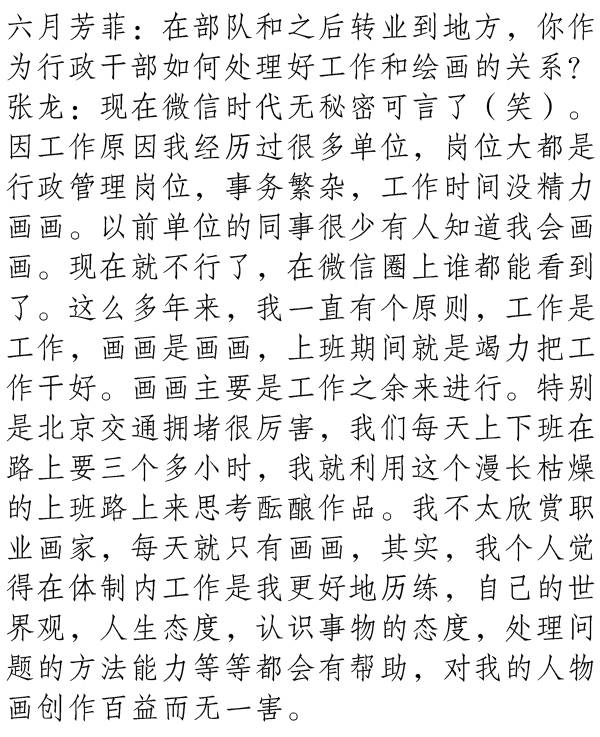 六月芳菲：在部队和之后转业到地方，你作为行政干部如何处理好工作和绘画的关系？

张龙：现在微信时代无秘密可言了（笑）。因工作原因我经历过很多单位，岗位大都是行政管理岗位，事务繁杂，工作时间没精力画画。以前单位的同事很少有人知道我会画画。现在就不行了，在微信圈上谁都能看到了。这么多年来，我一直有个原则，工作是工作，画画是画画，上班期间就是竭力把工作干好。画画主要是工作之余来进行。特别是北京交通拥堵很厉害，我们每天上下班在路上要三个多小时，我就利用这个漫长枯燥的上班路上来思考酝酿作品。我不太欣赏职业画家，每天就只有画画，其实，我个人觉得在体制内工作是我更好地历练，自己的世界观，人生态度，认识事物的态度，处理问题的方法能力等等都会有帮助，对我的人物画创作百益而无一害。